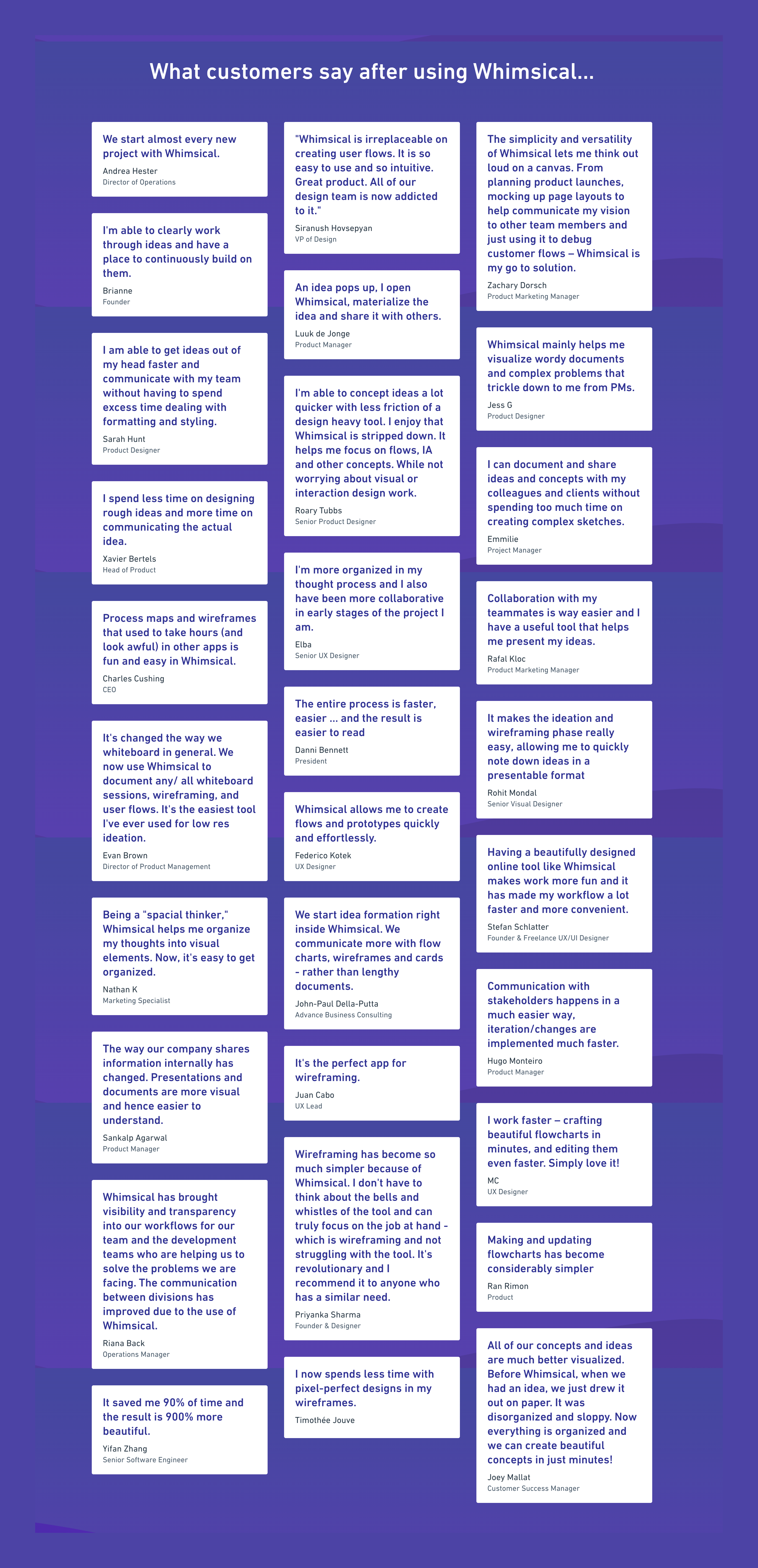 What customers say after using Whimsical...

We start almost every new project with Whimsical.
Andrea Hester
Director of Operations

I'm able to clearly work through ideas and have a place to continuously build on them.
Brianne
Founder

I am able to get ideas out of my head faster and communicate with my team without having to spend excess time dealing with formatting and styling.
Sarah Hunt
Product Designer

I spend less time on designing rough ideas and more time on communicating the actual idea.
Xavier Bertels
Head of Product

Process maps and wireframes that used to take hours (and look awful) in other apps is fun and easy in Whimsical.
Charles Cushing
CEO

It's changed the way we whiteboard in general. We now use Whimsical to document any/ all whiteboard sessions, wireframing, and user flows. It's the easiest tool I've ever used for low res ideation.
Evan Brown
Director of Product Management

Being a "spacial thinker," Whimsical helps me organize my thoughts into visual elements. Now, it's easy to get organized.
Nathan K
Marketing Specialist

The way our company shares information internally has changed. Presentations and documents are more visual and hence easier to understand.
Sankalp Agarwal
Product Manager

Whimsical has brought visibility and transparency into our workflows for our team and the development teams who are helping us to solve the problems we are facing. The communication between divisions has improved due to the use of Whimsical.
Riana Back
Operations Manager

It saved me 90% of time and the result is 900% more beautiful.
Yifan Zhang
Senior Software Engineer

"Whimsical is irreplaceable on creating user flows. It is so easy to use and so intuitive. Great product. All of our design team is now addicted to it."
Siranush Hovsepyan
VP of Design

An idea pops up, I open Whimsical, materialize the idea and share it with others.
Luuk de Jonge
Product Manager

I'm able to concept ideas a lot quicker with less friction of a design heavy tool. I enjoy that Whimsical is stripped down. It helps me focus on flows, IA and other concepts. While not worrying about visual or interaction design work.
Roary Tubbs
Senior Product Designer

I'm more organized in my thought process and I also have been more collaborative in early stages of the project I am.
Elba
Senior UX Designer

The entire process is faster, easier ... and the result is easier to read
Danni Bennett
President

Whimsical allows me to create flows and prototypes quickly and effortlessly.
Federico Kotek
UX Designer

We start idea formation right inside Whimsical. We communicate more with flow charts, wireframes and cards - rather than lengthy documents.
John-Paul Della-Putta
Advance Business Consulting

It's the perfect app for wireframing.
Juan Cabo
UX Lead

Wireframing has become so much simpler because of Whimsical. I don't have to think about the bells and whistles of the tool and can truly focus on the job at hand - which is wireframing and not struggling with the tool. It's revolutionary and I recommend it to anyone who has a similar need.
Priyanka Sharma
Founder & Designer

I now spends less time with pixel-perfect designs in my wireframes.
Timothée Jouve

The simplicity and versatility of Whimsical lets me think out loud on a canvas. From planning product launches, mocking up page layouts to help communicate my vision to other team members and just using it to debug customer flows – Whimsical is my go to solution.
Zachary Dorsch
Product Marketing Manager

Whimsical mainly helps me visualize wordy documents and complex problems that trickle down to me from PMs.
Jess G
Product Designer

I can document and share ideas and concepts with my colleagues and clients without spending too much time on creating complex sketches.
Emmilie
Project Manager

Collaboration with my teammates is way easier and I have a useful tool that helps me present my ideas.
Rafal Kloc
Product Marketing Manager

It makes the ideation and wireframing phase really easy, allowing me to quickly note down ideas in a presentable format
Rohit Mondal
Senior Visual Designer

Having a beautifully designed online tool like Whimsical makes work more fun and it has made my workflow a lot faster and more convenient.
Stefan Schlatter
Founder & Freelance UX/UI Designer

Communication with stakeholders happens in a much easier way, iteration/changes are implemented much faster.
Hugo Monteiro
Product Manager

I work faster – crafting beautiful flowcharts in minutes, and editing them even faster. Simply love it!
MC
UX Designer

Making and updating flowcharts has become considerably simpler
Ran Rimon
Product

All of our concepts and ideas are much better visualized. Before Whimsical, when we had an idea, we just drew it out on paper. It was disorganized and sloppy. Now everything is organized and we can create beautiful concepts in just minutes!
Joey Mallat
Customer Success Manager